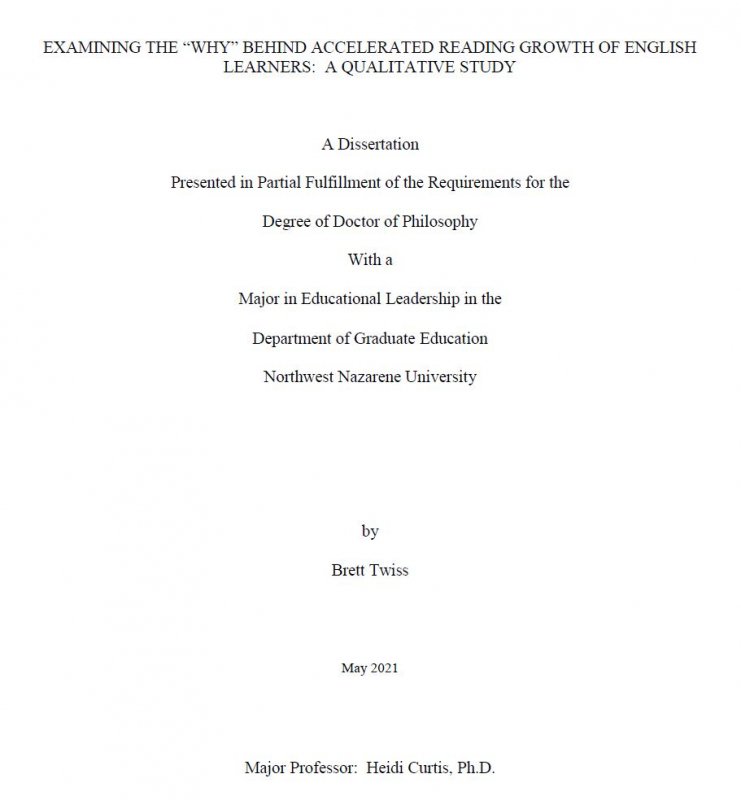 EXAMINING THE “WHY” BEHIND ACCELERATED READING GROWTH OF ENGLISH LEARNERS: A QUALITATIVE STUDY

A Dissertation

Presented in Partial Fulfillment of the Requirements for the

Degree of Doctor of Philosophy

With a

Major in Educational Leadership in the

Department of Graduate Education

Northwest Nazarene University

by

Brett Twiss

May 2021

Major Professor: Heidi Curtis, Ph.D.